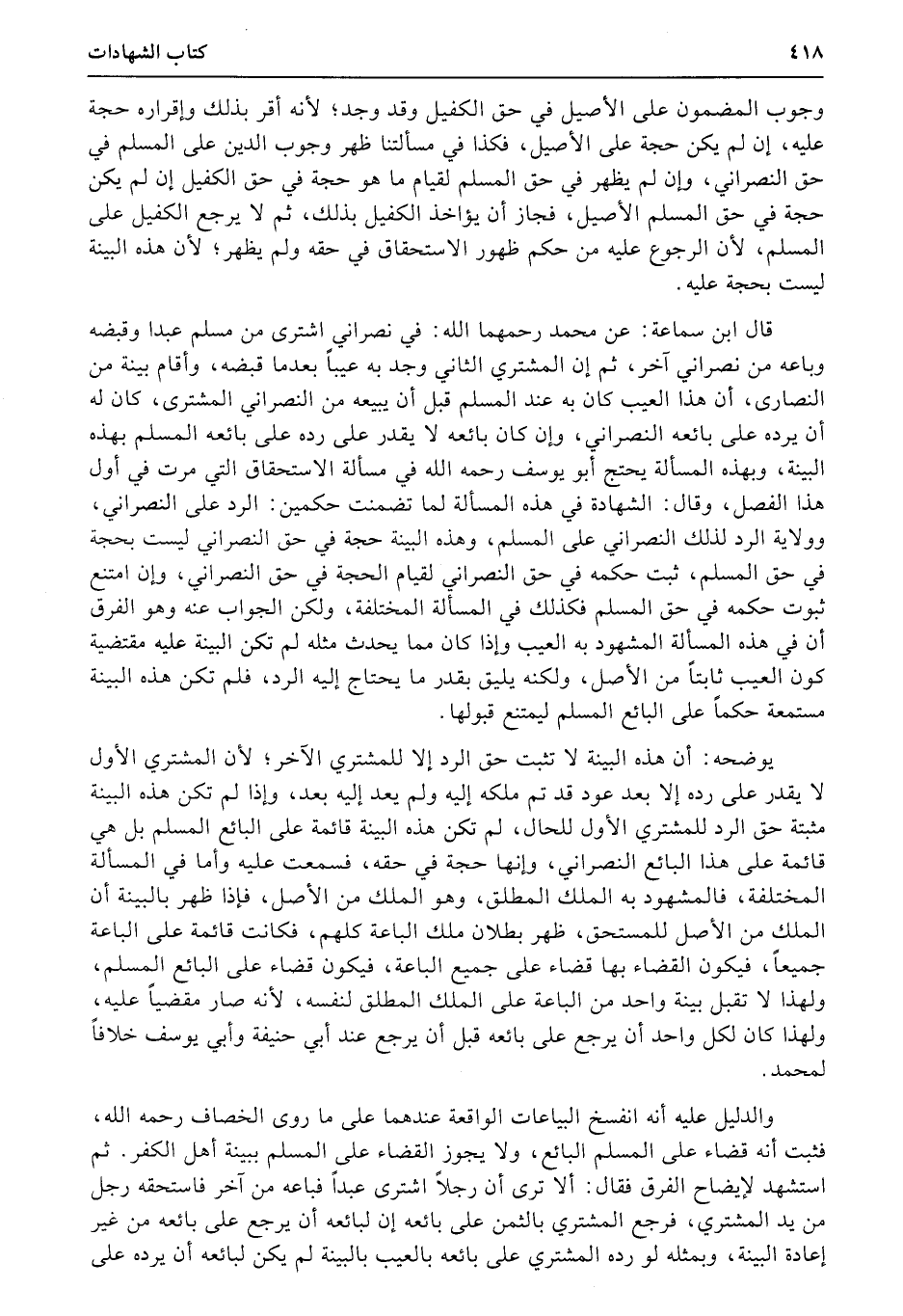 ٤١٨ كتاب الشهادات

وجوب المضمون على الأصيل في حق الكفيل وقد وجد؛ لأنه أقر بذلك وإقراره حجة عليه، إن لم يكن حجة على الأصيل، فكذا في مسألتنا ظهر وجوب الدين على المسلم في حق النصراني، وإن لم يظهر في حق المسلم لقيام ما هو حجة في حق الكفيل إن لم يكن حجة في حق المسلم الأصيل، فجاز أن يؤاخذ الكفيل بذلك، ثم لا يرجع الكفيل على المسلم، لأن الرجوع عليه من حكم ظهور الاستحقاق في حقه ولم يظهر؛ لأن هذه البينة ليست بحجة عليه.

قال ابن سماعة: عن محمد رحمهما الله: في نصراني اشترى من مسلم عبدا وقبضه وباعه من نصراني آخر، ثم إن المشتري الثاني وجد به عيباً بعدما قبضه، وأقام بينة من النصارى، أن هذا العيب كان به عند المسلم قبل أن يبيعه من النصراني المشترى، كان له أن يرده على بائعه النصراني، وإن كان بائعه لا يقدر على رده على بائعه المسلم بهذه البينة، وبهذه المسألة يحتج أبو يوسف رحمه الله في مسألة الاستحقاق التي مرت في أول هذا الفصل، وقال: الشهادة في هذه المسألة لما تضمنت حكمين: الرد على النصراني، وولاية الرد لذلك النصراني على المسلم، وهذه البينة حجة في حق النصراني ليست بحجة في حق المسلم، ثبت حكمه في حق النصراني لقيام الحجة في حق النصراني، وإن امتنع ثبوت حكمه في حق المسلم فكذلك في المسألة المختلفة، ولكن الجواب عنه وهو الفرق أن في هذه المسألة المشهود به العيب وإذا كان مما يحدث مثله لم تكن البينة عليه مقتضية كون العيب ثابتاً من الأصل، ولكنه يليق بقدر ما يحتاج إليه الرد، فلم تكن هذه البينة مستمعة حكماً على البائع المسلم ليمتنع قبولها.

يوضحه: أن هذه البينة لا تثبت حق الرد إلا للمشتري الآخر؛ لأن المشتري الأول لا يقدر على رده إلا بعد عود قد تم ملكه إليه ولم يعد إليه بعد، وإذا لم تكن هذه البينة مثبتة حق الرد للمشتري الأول للحال، لم تكن هذه البينة قائمة على البائع المسلم بل هي قائمة على هذا البائع النصراني، وإنها حجة في حقه، فسمعت عليه وأما في المسألة المختلفة، فالمشهود به الملك المطلق، وهو الملك من الأصل، فإذا ظهر بالبينة أن الملك من الأصل للمستحق، ظهر بطلان ملك الباعة كلهم، فكانت قائمة على الباعة جميعاً، فيكون القضاء بها قضاء على جميع الباعة، فيكون قضاء على البائع المسلم، ولهذا لا تقبل بينة واحد من الباعة على الملك المطلق لنفسه، لأنه صار مقضياً عليه، ولهذا كان لكل واحد أن يرجع على بائعه قبل أن يرجع عند أبي حنيفة وأبي يوسف خلافاً لمحمد.

والدليل عليه أنه انفسخ البياعات الواقعة عندهما على ما روى الخصاف رحمه الله، فثبت أنه قضاء على المسلم البائع، ولا يجوز القضاء على المسلم ببينة أهل الكفر. ثم استشهد لإيضاح الفرق فقال: ألا ترى أن رجلاً اشترى عبداً فباعه من آخر فاستحقه رجل من يد المشتري، فرجع المشتري بالثمن على بائعه إن لبائعه أن يرجع على بائعه من غير إعادة البينة، وبمثله لو رده المشتري على بائعه بالعيب بالبينة لم يكن لبائعه أن يرده على